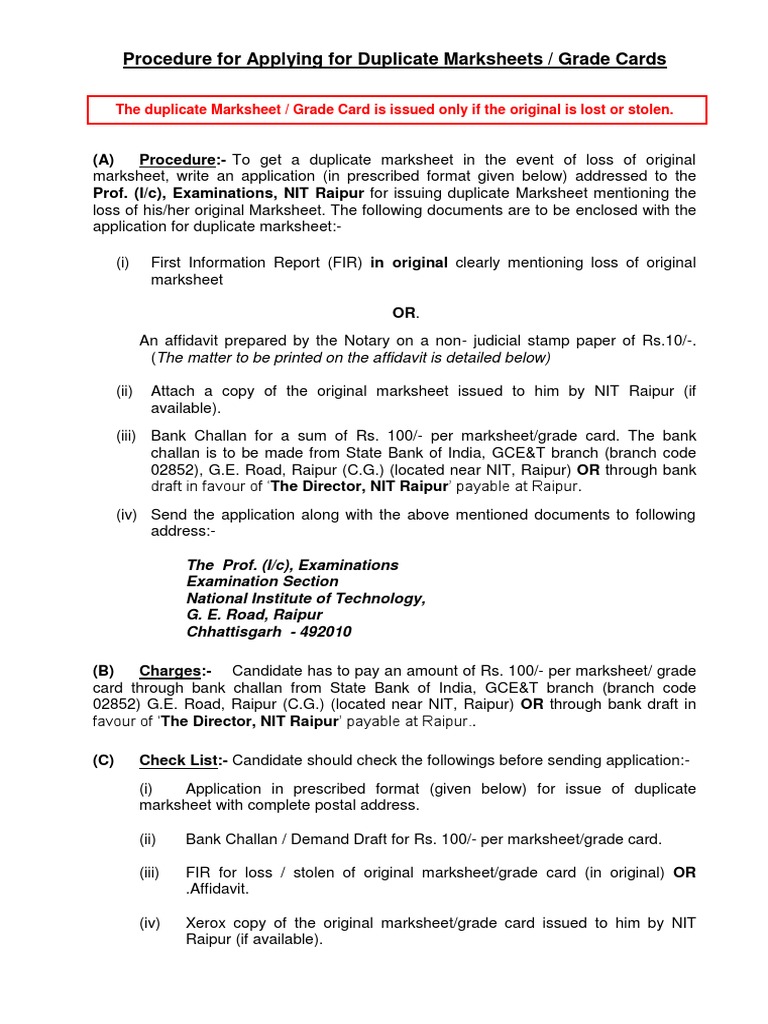 Procedure for Applying for Duplicate Marksheets / Grade Cards

The duplicate Marksheet / Grade Card is issued only if the original is lost or stolen.

(A) Procedure:- To get a duplicate marksheet in the event of loss of original marksheet, write an application (in prescribed format given below) addressed to the Prof. (I/c), Examinations, NIT Raipur for issuing duplicate Marksheet mentioning the loss of his/her original Marksheet. The following documents are to be enclosed with the application for duplicate marksheet:-

(i) First Information Report (FIR) in original clearly mentioning loss of original marksheet

OR.

An affidavit prepared by the Notary on a non- judicial stamp paper of Rs.10/-. (The matter to be printed on the affidavit is detailed below)

(ii) Attach a copy of the original marksheet issued to him by NIT Raipur (if available).

(iii) Bank Challan for a sum of Rs. 100/- per marksheet/grade card. The bank challan is to be made from State Bank of India, GCE&T branch (branch code 02852), G.E. Road, Raipur (C.G.) (located near NIT, Raipur) OR through bank draft in favour of 'The Director, NIT Raipur' payable at Raipur.

(iv) Send the application along with the above mentioned documents to following address:-

The Prof. (I/c), Examinations
Examination Section
National Institute of Technology,
G. E. Road, Raipur
Chhattisgarh - 492010

(B) Charges:- Candidate has to pay an amount of Rs. 100/- per marksheet/ grade card through bank challan from State Bank of India, GCE&T branch (branch code 02852) G.E. Road, Raipur (C.G.) (located near NIT, Raipur) OR through bank draft in favour of 'The Director, NIT Raipur' payable at Raipur..

(C) Check List:- Candidate should check the followings before sending application:-

(i) Application in prescribed format (given below) for issue of duplicate marksheet with complete postal address.

(ii) Bank Challan / Demand Draft for Rs. 100/- per marksheet/grade card.

(iii) FIR for loss / stolen of original marksheet/grade card (in original) OR .Affidavit.

(iv) Xerox copy of the original marksheet/grade card issued to him by NIT Raipur (if available).